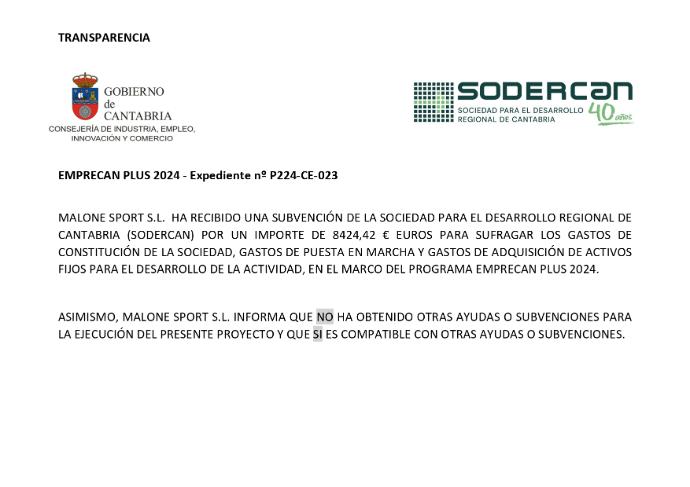 TRANSPARENCIA

GOBIERNO de CANTABRIA
CONSEJERÍA DE INDUSTRIA, EMPLEO, INNOVACIÓN Y COMERCIO

SODERCAN
SOCIEDAD PARA EL DESARROLLO REGIONAL DE CANTABRIA
40 años

EMPRECAN PLUS 2024 - Expediente nº P224-CE-023

MALONE SPORT S.L. HA RECIBIDO UNA SUBVENCIÓN DE LA SOCIEDAD PARA EL DESARROLLO REGIONAL DE CANTABRIA (SODERCAN) POR UN IMPORTE DE 8424,42 € EUROS PARA SUFRAGAR LOS GASTOS DE CONSTITUCIÓN DE LA SOCIEDAD, GASTOS DE PUESTA EN MARCHA Y GASTOS DE ADQUISICIÓN DE ACTIVOS FIJOS PARA EL DESARROLLO DE LA ACTIVIDAD, EN EL MARCO DEL PROGRAMA EMPRECAN PLUS 2024.

ASIMISMO, MALONE SPORT S.L. INFORMA QUE NO HA OBTENIDO OTRAS AYUDAS O SUBVENCIONES PARA LA EJECUCIÓN DEL PRESENTE PROYECTO Y QUE SI ES COMPATIBLE CON OTRAS AYUDAS O SUBVENCIONES.